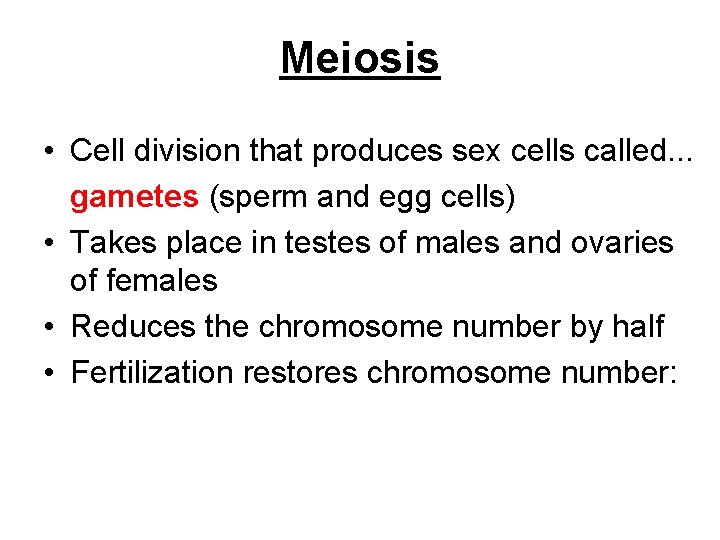 Meiosis

• Cell division that produces sex cells called... gametes (sperm and egg cells)
• Takes place in testes of males and ovaries of females
• Reduces the chromosome number by half
• Fertilization restores chromosome number: